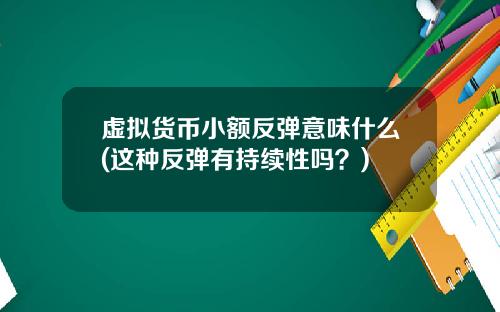 虚拟货币小额反弹意味什么(这种反弹有持续性吗？)